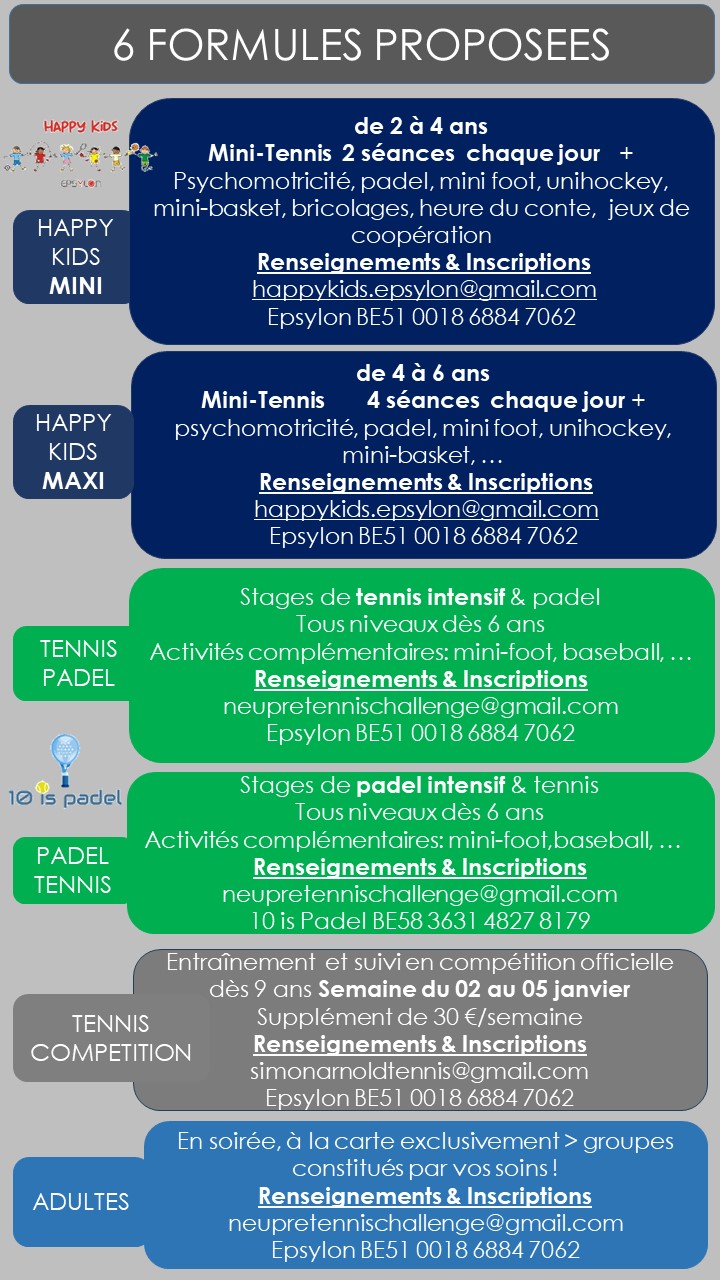 6 FORMULES PROPOSEES

HAPPY KIDS
EPSYLON

HAPPY
KIDS
MINI

de 2 à 4 ans
Mini-Tennis 2 séances chaque jour +
Psychomotricité, padel, mini foot, unihockey, mini-basket, bricolages, heure du conte, jeux de coopération
Renseignements & Inscriptions
happykids.epsylon@gmail.com
Epsylon BE51 0018 6884 7062

HAPPY
KIDS
MAXI

de 4 à 6 ans
Mini-Tennis 4 séances chaque jour +
psychomotricité, padel, mini foot, unihockey, mini-basket, …
Renseignements & Inscriptions
happykids.epsylon@gmail.com
Epsylon BE51 0018 6884 7062

TENNIS
PADEL

Stages de tennis intensif & padel
Tous niveaux dès 6 ans
Activités complémentaires: mini-foot, baseball, …
Renseignements & Inscriptions
neupretennischallenge@gmail.com
Epsylon BE51 0018 6884 7062

10 is padel

PADEL
TENNIS

Stages de padel intensif & tennis
Tous niveaux dès 6 ans
Activités complémentaires: mini-foot,baseball, …
Renseignements & Inscriptions
neupretennischallenge@gmail.com
10 is Padel BE58 3631 4827 8179

TENNIS
COMPETITION

Entraînement et suivi en compétition officielle dès 9 ans Semaine du 02 au 05 janvier
Supplément de 30 €/semaine
Renseignements & Inscriptions
simonarnoldtennis@gmail.com
Epsylon BE51 0018 6884 7062

ADULTES

En soirée, à la carte exclusivement > groupes constitués par vos soins !
Renseignements & Inscriptions
neupretennischallenge@gmail.com
Epsylon BE51 0018 6884 7062